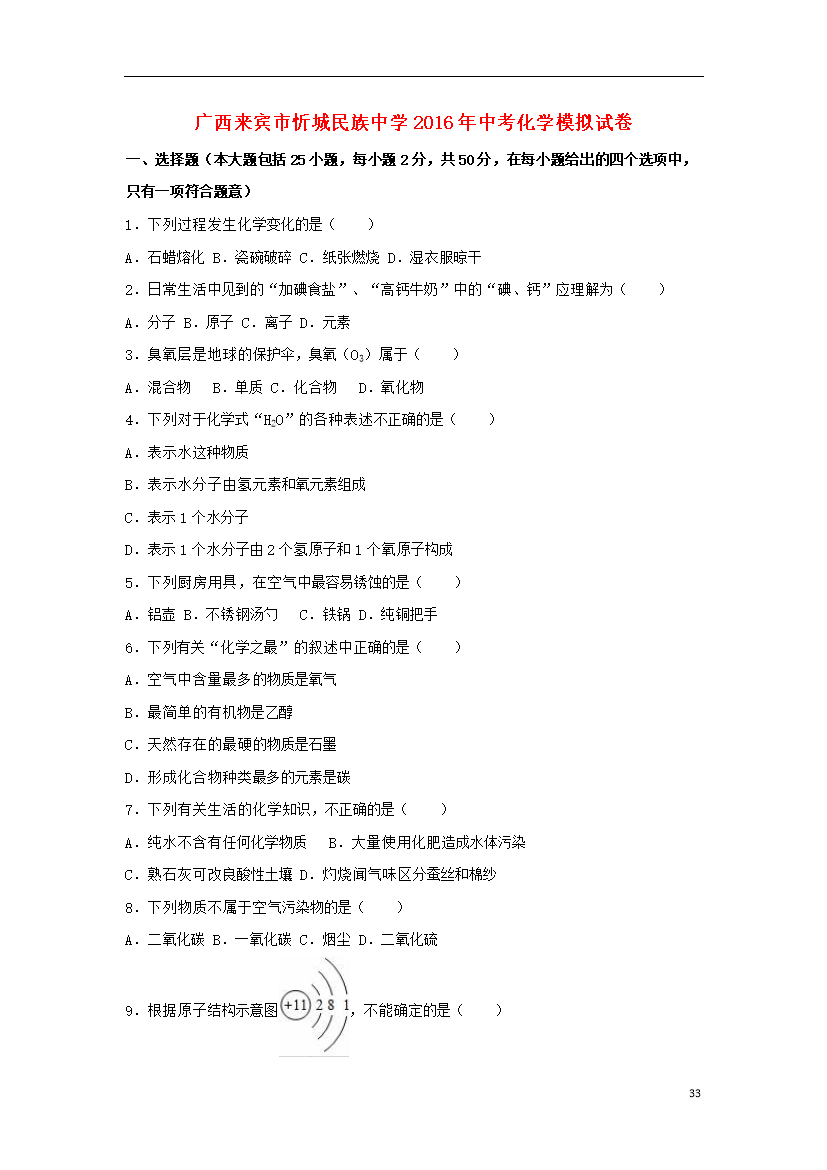 广西来宾市忻城民族中学2016年中考化学模拟试卷

一、选择题（本大题包括25小题，每小题2分，共50分，在每小题给出的四个选项中，只有一项符合题意）

1．下列过程发生化学变化的是（　　）

A．石蜡熔化 B．瓷碗破碎 C．纸张燃烧 D．湿衣服晾干

2．日常生活中见到的“加碘食盐”、“高钙牛奶”中的“碘、钙”应理解为（　　）

A．分子 B．原子 C．离子 D．元素

3．臭氧层是地球的保护伞，臭氧（$O_3$）属于（　　）

A．混合物　 B．单质 C．化合物　 D．氧化物

4．下列对于化学式“$H_2O$”的各种表述不正确的是（　　）

A．表示水这种物质

B．表示水分子由氢元素和氧元素组成

C．表示1个水分子

D．表示1个水分子由2个氢原子和1个氧原子构成

5．下列厨房用具，在空气中最容易锈蚀的是（　　）

A．铝壶 B．不锈钢汤勺　 C．铁锅 D．纯铜把手

6．下列有关“化学之最”的叙述中正确的是（　　）

A．空气中含量最多的物质是氧气

B．最简单的有机物是乙醇

C．天然存在的最硬的物质是石墨

D．形成化合物种类最多的元素是碳

7．下列有关生活的化学知识，不正确的是（　　）

A．纯水不含有任何化学物质　 B．大量使用化肥造成水体污染

C．熟石灰可改良酸性土壤 D．灼烧闻气味区分蚕丝和棉纱

8．下列物质不属于空气污染物的是（　　）

A．二氧化碳 B．一氧化碳 C．烟尘 D．二氧化硫

9．根据原子结构示意图 +11 2 8 1，不能确定的是（　　）

33